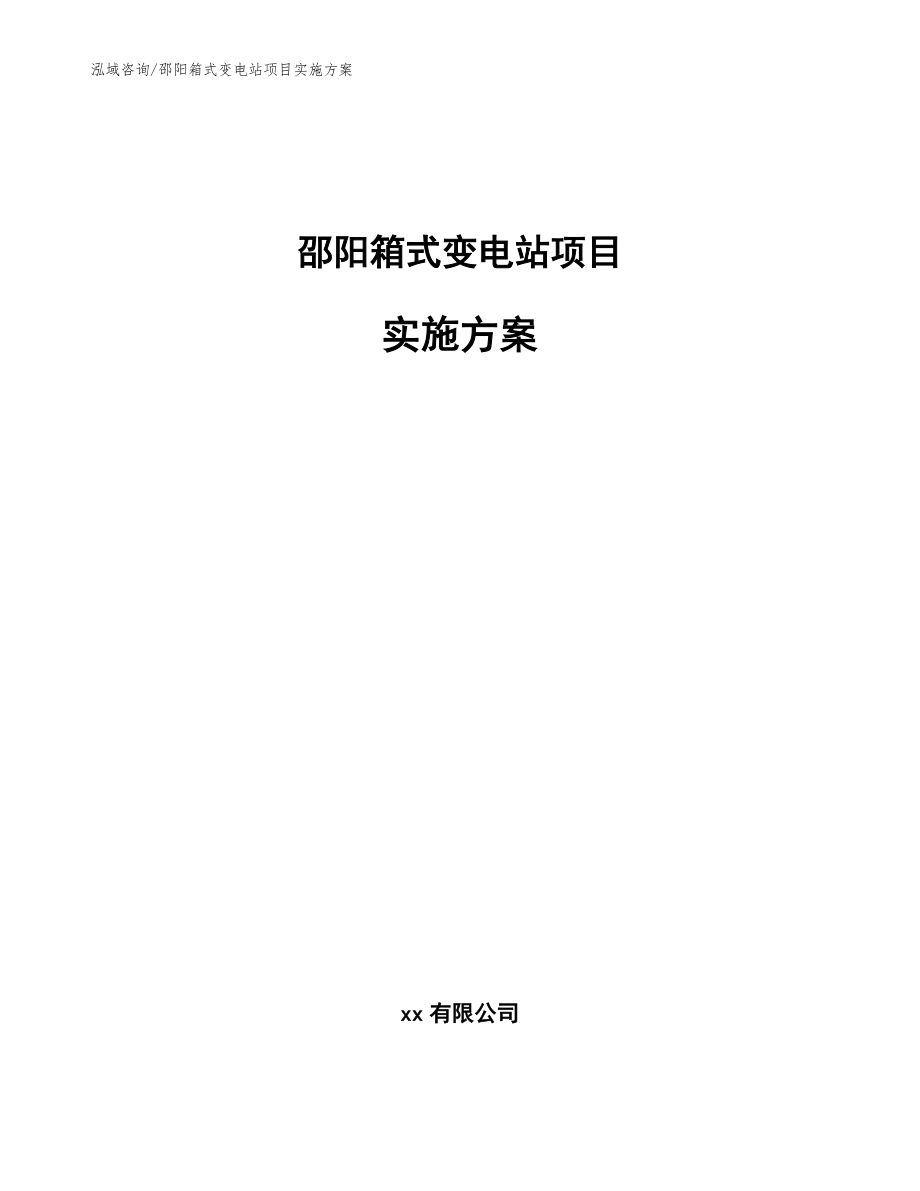 泓域咨询/邵阳箱式变电站项目实施方案

邵阳箱式变电站项目

实施方案

xx 有限公司